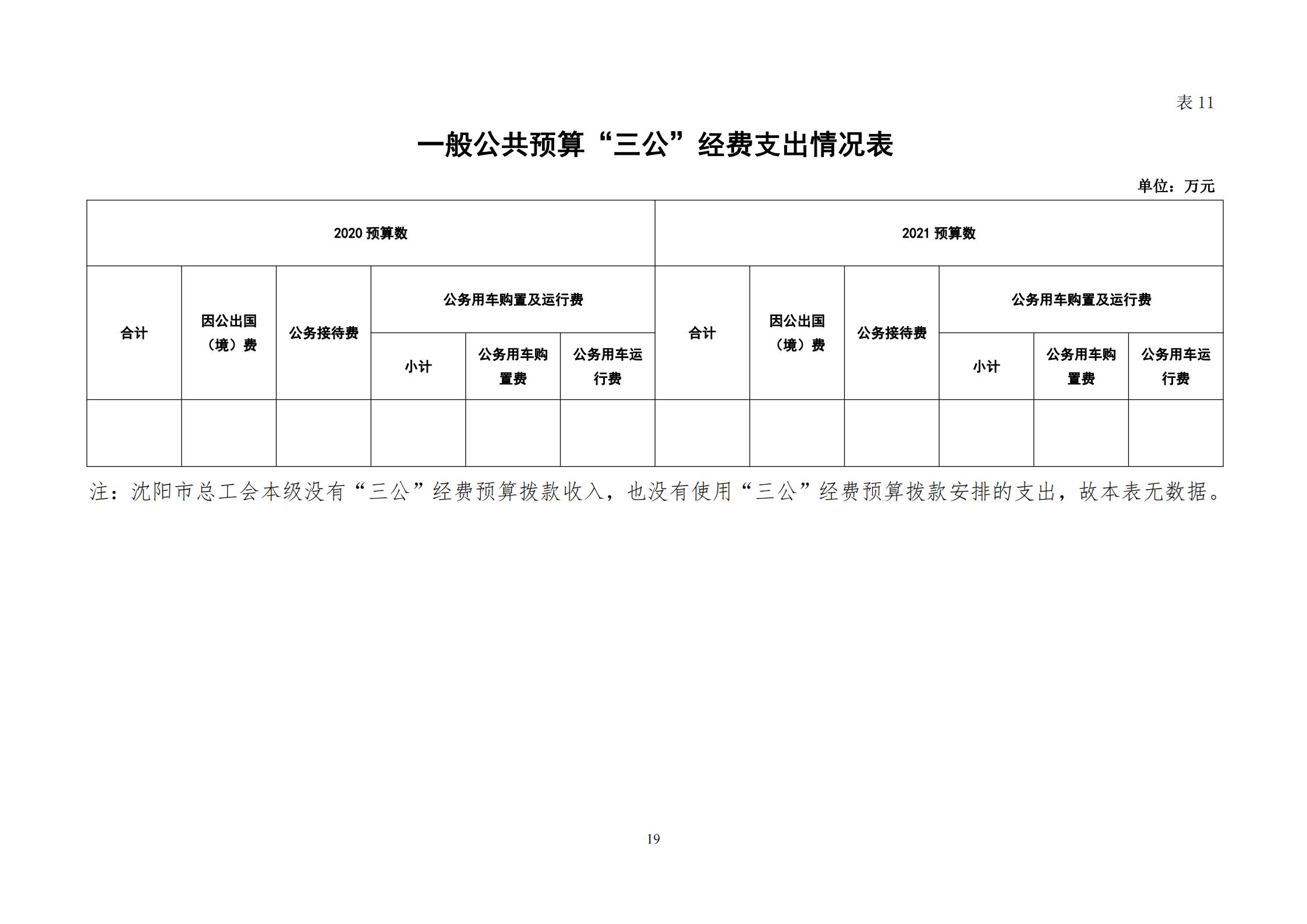 表 11

一般公共预算“三公”经费支出情况表

单位：万元

| 2020 预算数 | | | | | | 2021 预算数 | | | | | |
|---|---|---|---|---|---|---|---|---|---|---|---|
| 合计 | 因公出国（境）费 | 公务接待费 | 公务用车购置及运行费 | | | 合计 | 因公出国（境）费 | 公务接待费 | 公务用车购置及运行费 | | |
| | | | 小计 | 公务用车购置费 | 公务用车运行费 | | | | 小计 | 公务用车购置费 | 公务用车运行费 |
| | | | | | | | | | | | |

注：沈阳市总工会本级没有“三公”经费预算拨款收入，也没有使用“三公”经费预算拨款安排的支出，故本表无数据。

19